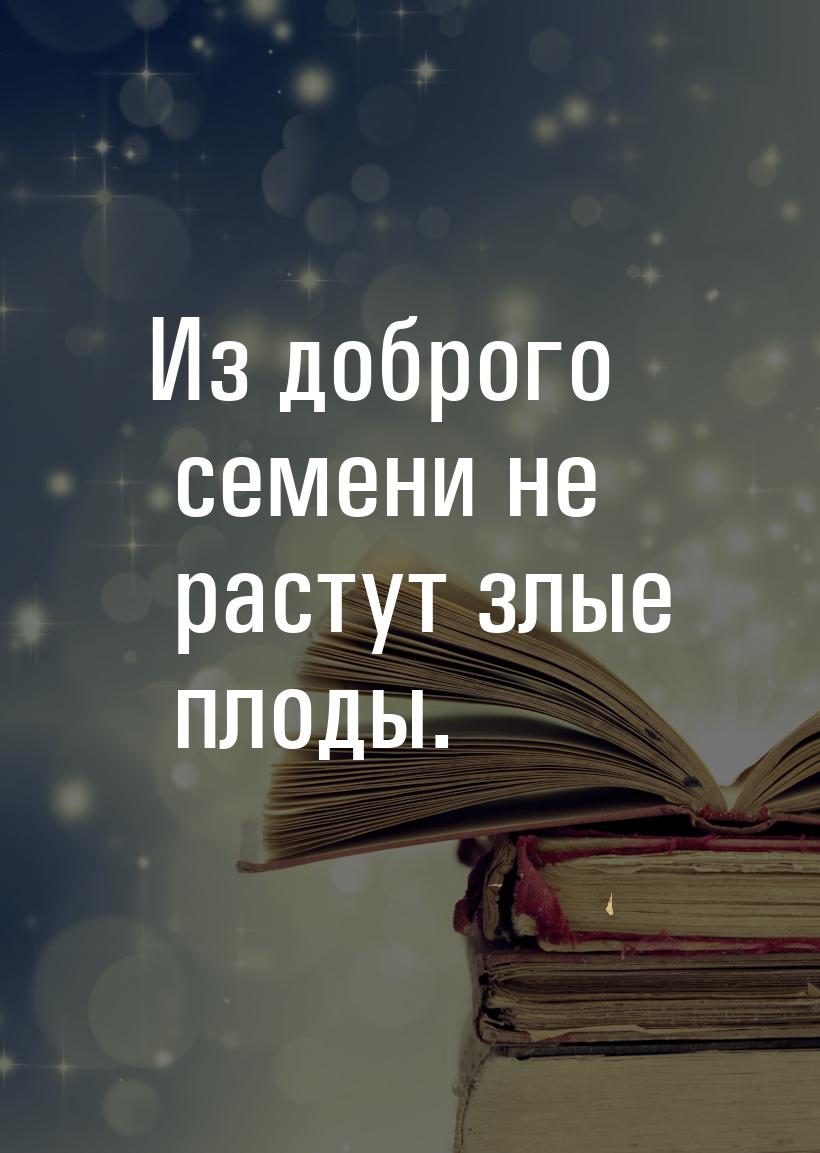 Из доброго семени не растут злые плоды.